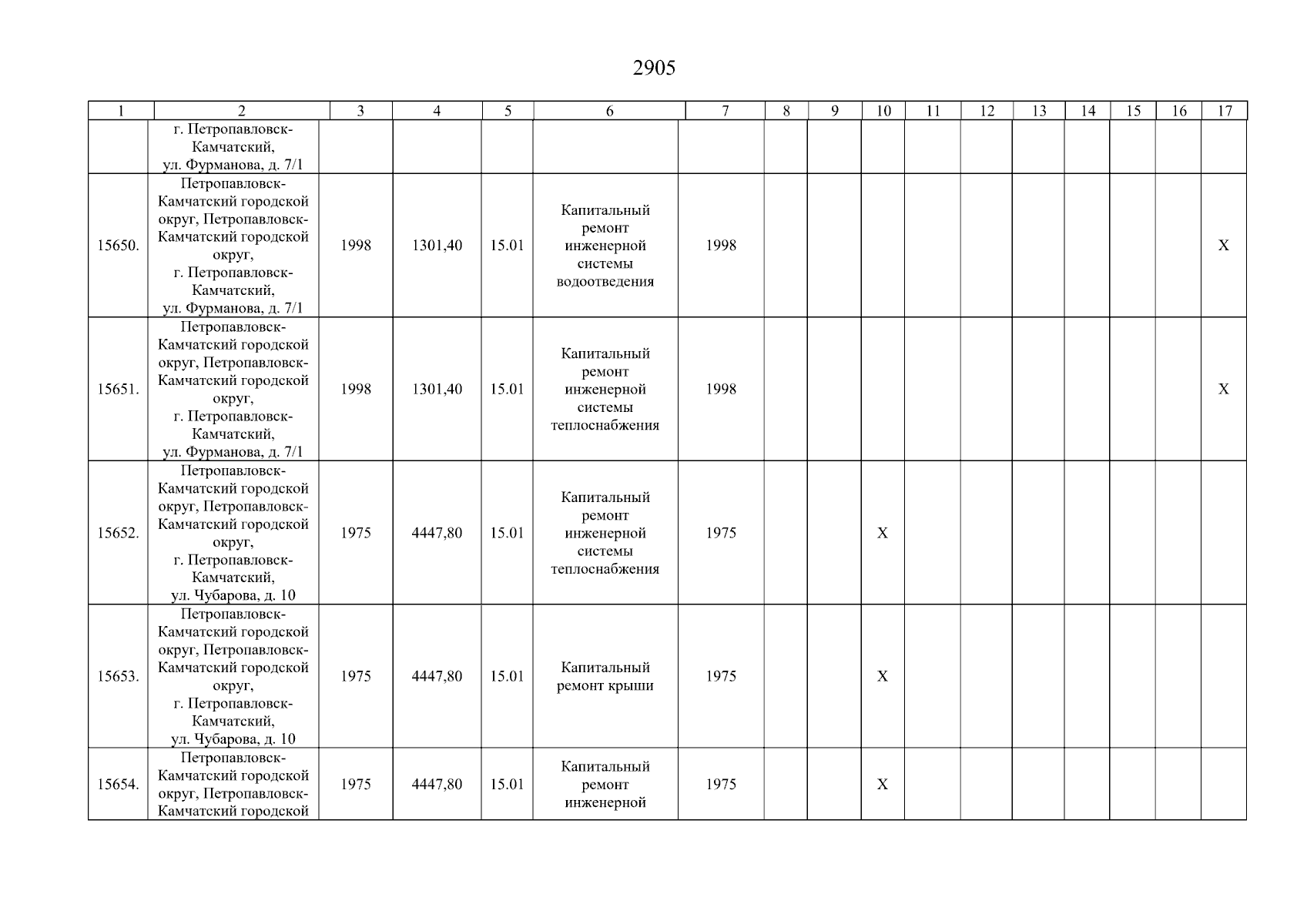 2905

| 1 | 2 | 3 | 4 | 5 | 6 | 7 | 8 | 9 | 10 | 11 | 12 | 13 | 14 | 15 | 16 | 17 |
|---|---|---|---|---|---|---|---|---|---|---|---|---|---|---|---|---|
|  | г. Петропавловск-Камчатский, ул. Фурманова, д. 7/1 |  |  |  |  |  |  |  |  |  |  |  |  |  |  |  |
| 15650. | Петропавловск-Камчатский городской округ, Петропавловск-Камчатский городской округ, г. Петропавловск-Камчатский, ул. Фурманова, д. 7/1 | 1998 | 1301,40 | 15.01 | Капитальный ремонт инженерной системы водоотведения | 1998 |  |  |  |  |  |  |  |  |  | X |
| 15651. | Петропавловск-Камчатский городской округ, Петропавловск-Камчатский городской округ, г. Петропавловск-Камчатский, ул. Фурманова, д. 7/1 | 1998 | 1301,40 | 15.01 | Капитальный ремонт инженерной системы теплоснабжения | 1998 |  |  |  |  |  |  |  |  |  | X |
| 15652. | Петропавловск-Камчатский городской округ, Петропавловск-Камчатский городской округ, г. Петропавловск-Камчатский, ул. Чубарова, д. 10 | 1975 | 4447,80 | 15.01 | Капитальный ремонт инженерной системы теплоснабжения | 1975 |  |  | X |  |  |  |  |  |  |  |
| 15653. | Петропавловск-Камчатский городской округ, Петропавловск-Камчатский городской округ, г. Петропавловск-Камчатский, ул. Чубарова, д. 10 | 1975 | 4447,80 | 15.01 | Капитальный ремонт крыши | 1975 |  |  | X |  |  |  |  |  |  |  |
| 15654. | Петропавловск-Камчатский городской округ, Петропавловск-Камчатский городской | 1975 | 4447,80 | 15.01 | Капитальный ремонт инженерной | 1975 |  |  | X |  |  |  |  |  |  |  |